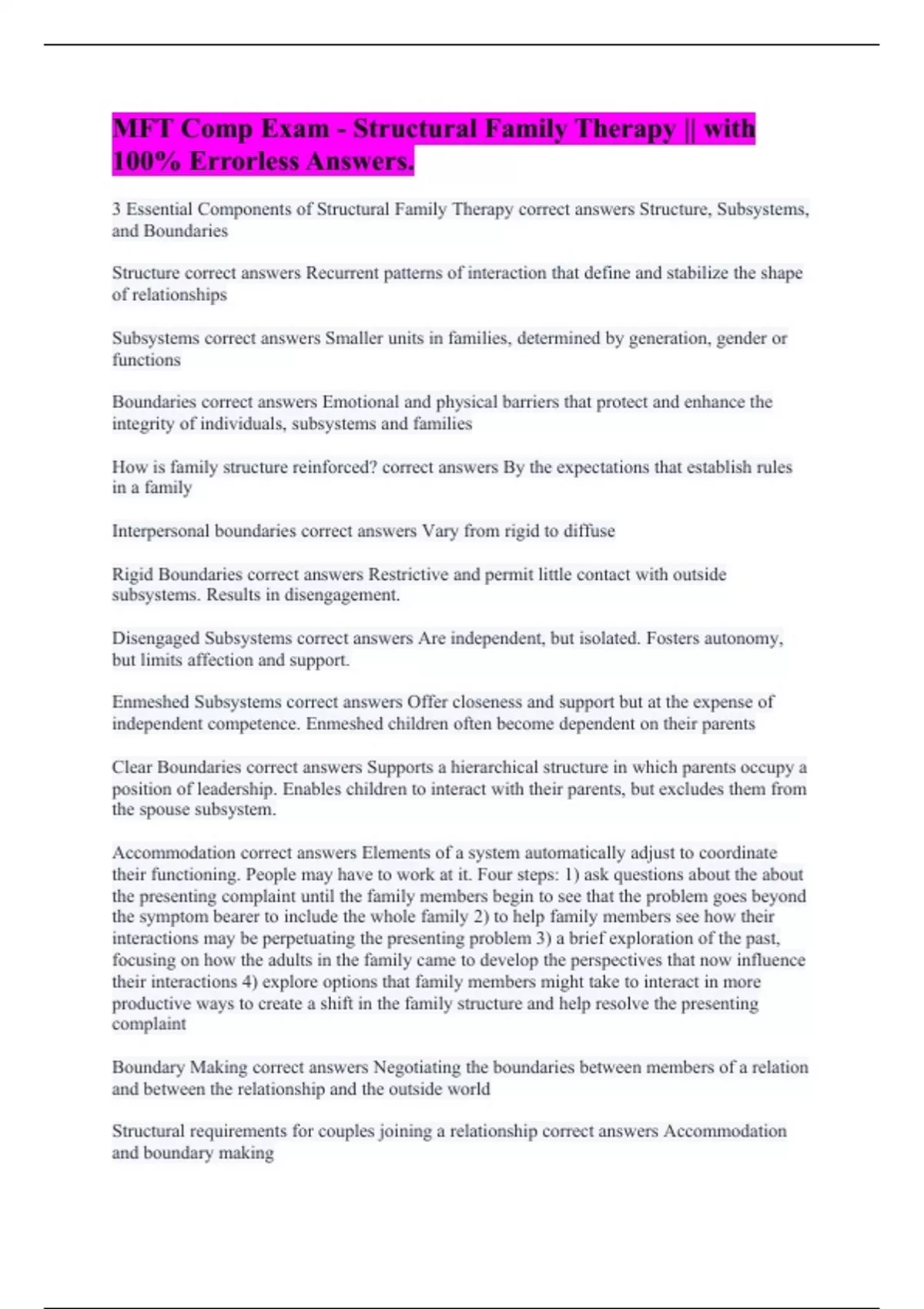 MFT Comp Exam - Structural Family Therapy || with 100% Errorless Answers.

3 Essential Components of Structural Family Therapy correct answers Structure, Subsystems, and Boundaries

Structure correct answers Recurrent patterns of interaction that define and stabilize the shape of relationships

Subsystems correct answers Smaller units in families, determined by generation, gender or functions

Boundaries correct answers Emotional and physical barriers that protect and enhance the integrity of individuals, subsystems and families

How is family structure reinforced? correct answers By the expectations that establish rules in a family

Interpersonal boundaries correct answers Vary from rigid to diffuse

Rigid Boundaries correct answers Restrictive and permit little contact with outside subsystems. Results in disengagement.

Disengaged Subsystems correct answers Are independent, but isolated. Fosters autonomy, but limits affection and support.

Enmeshed Subsystems correct answers Offer closeness and support but at the expense of independent competence. Enmeshed children often become dependent on their parents

Clear Boundaries correct answers Supports a hierarchical structure in which parents occupy a position of leadership. Enables children to interact with their parents, but excludes them from the spouse subsystem.

Accommodation correct answers Elements of a system automatically adjust to coordinate their functioning. People may have to work at it. Four steps: 1) ask questions about the about the presenting complaint until the family members begin to see that the problem goes beyond the symptom bearer to include the whole family 2) to help family members see how their interactions may be perpetuating the presenting problem 3) a brief exploration of the past, focusing on how the adults in the family came to develop the perspectives that now influence their interactions 4) explore options that family members might take to interact in more productive ways to create a shift in the family structure and help resolve the presenting complaint

Boundary Making correct answers Negotiating the boundaries between members of a relation and between the relationship and the outside world

Structural requirements for couples joining a relationship correct answers Accommodation and boundary making